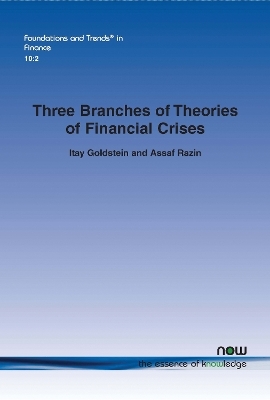 Foundations and Trends® in Finance
10:2

Three Branches of Theories of Financial Crises

Itay Goldstein and Assaf Razin

now
the essence of knowledge